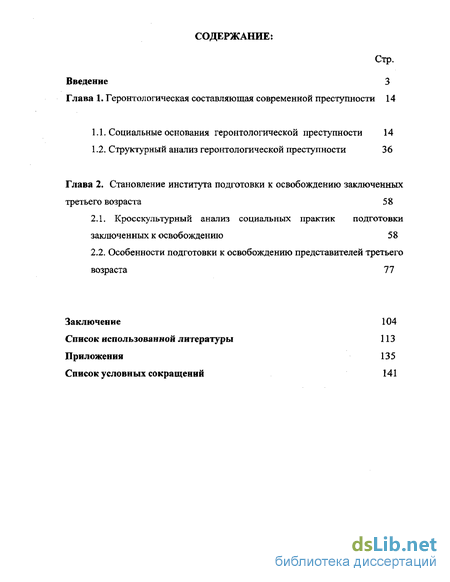 СОДЕРЖАНИЕ:

Стр.

Введение 3

Глава 1. Геронтологическая составляющая современной преступности 14

1.1. Социальные основания геронтологической преступности 14

1.2. Структурный анализ геронтологической преступности 36

Глава 2. Становление института подготовки к освобождению заключенных третьего возраста 58

2.1. Кросскультурный анализ социальных практик подготовки заключенных к освобождению 58

2.2. Особенности подготовки к освобождению представителей третьего возраста 77

Заключение 104

Список использованной литературы 113

Приложения 135

Список условных сокращений 141

dsLib.net
библиотека диссертаций